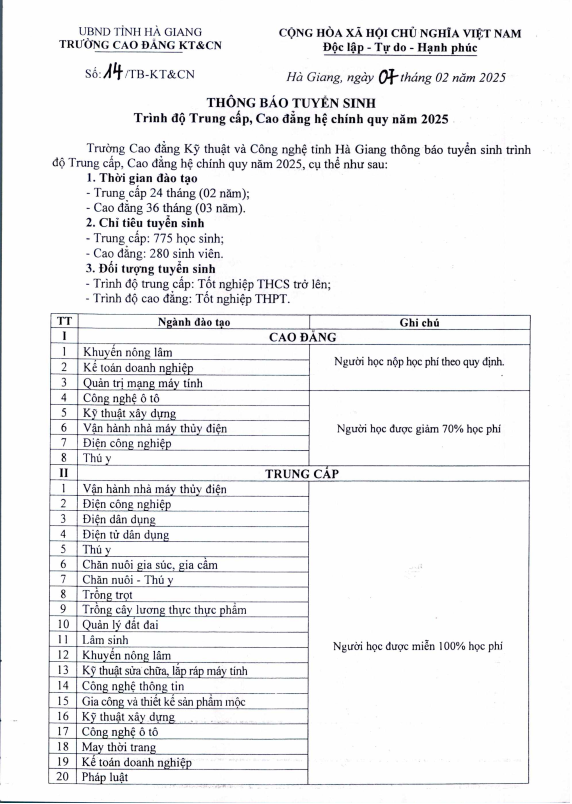 UBND TỈNH HÀ GIANG
TRƯỜNG CAO ĐẲNG KT&CN

CỘNG HÒA XÃ HỘI CHỦ NGHĨA VIỆT NAM
Độc lập - Tự do - Hạnh phúc

Số: 14 /TB-KT&CN

Hà Giang, ngày 07 tháng 02 năm 2025

THÔNG BÁO TUYỂN SINH
Trình độ Trung cấp, Cao đẳng hệ chính quy năm 2025

Trường Cao đẳng Kỹ thuật và Công nghệ tỉnh Hà Giang thông báo tuyển sinh trình độ Trung cấp, Cao đẳng hệ chính quy năm 2025, cụ thể như sau:

1. Thời gian đào tạo
- Trung cấp 24 tháng (02 năm);
- Cao đẳng 36 tháng (03 năm).

2. Chỉ tiêu tuyển sinh
- Trung cấp: 775 học sinh;
- Cao đẳng: 280 sinh viên.

3. Đối tượng tuyển sinh
- Trình độ trung cấp: Tốt nghiệp THCS trở lên;
- Trình độ cao đẳng: Tốt nghiệp THPT.

| TT | Ngành đào tạo | Ghi chú |
|---|---|---|
| I | CAO ĐẲNG | |
| 1 | Khuyến nông lâm | Người học nộp học phí theo quy định. |
| 2 | Kế toán doanh nghiệp | |
| 3 | Quản trị mạng máy tính | |
| 4 | Công nghệ ô tô | Người học được giảm 70% học phí |
| 5 | Kỹ thuật xây dựng | |
| 6 | Vận hành nhà máy thủy điện | |
| 7 | Điện công nghiệp | |
| 8 | Thú y | |
| II | TRUNG CẤP | |
| 1 | Vận hành nhà máy thủy điện | Người học được miễn 100% học phí |
| 2 | Điện công nghiệp | |
| 3 | Điện dân dụng | |
| 4 | Điện tử dân dụng | |
| 5 | Thú y | |
| 6 | Chăn nuôi gia súc, gia cầm | |
| 7 | Chăn nuôi - Thú y | |
| 8 | Trồng trọt | |
| 9 | Trồng cây lương thực thực phẩm | |
| 10 | Quản lý đất đai | |
| 11 | Lâm sinh | |
| 12 | Khuyến nông lâm | |
| 13 | Kỹ thuật sửa chữa, lắp ráp máy tính | |
| 14 | Công nghệ thông tin | |
| 15 | Gia công và thiết kế sản phẩm mộc | |
| 16 | Kỹ thuật xây dựng | |
| 17 | Công nghệ ô tô | |
| 18 | May thời trang | |
| 19 | Kế toán doanh nghiệp | |
| 20 | Pháp luật | |